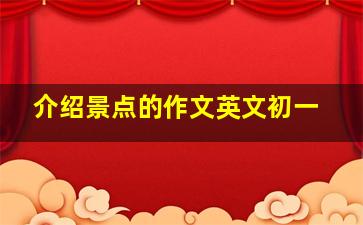 介绍景点的作文英文初一